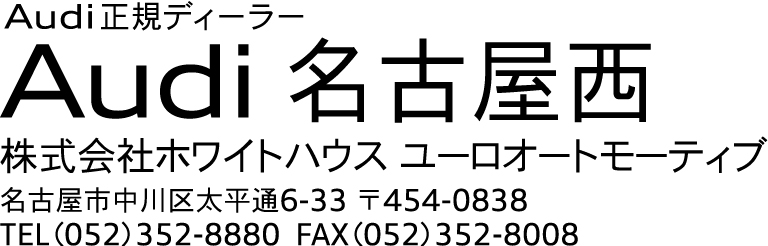 Audi正規ディーラー
Audi 名古屋西
株式会社ホワイトハウス ユーロオートモーティブ
名古屋市中川区太平通6-33 〒454-0838
TEL（052）352-8880 FAX（052）352-8008